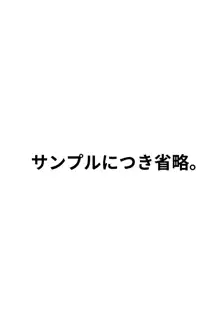 サンプルにつき省略。